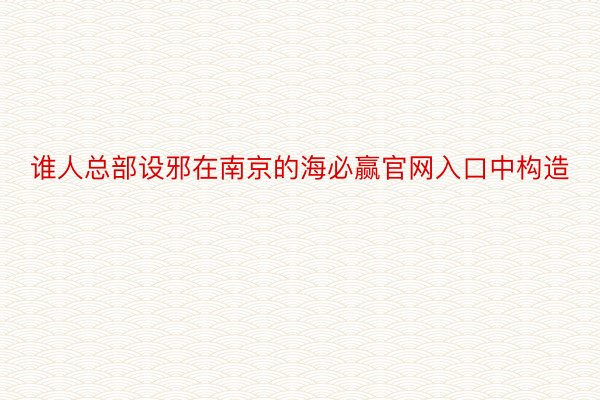 谁人总部设邪在南京的海必赢官网入口中构造